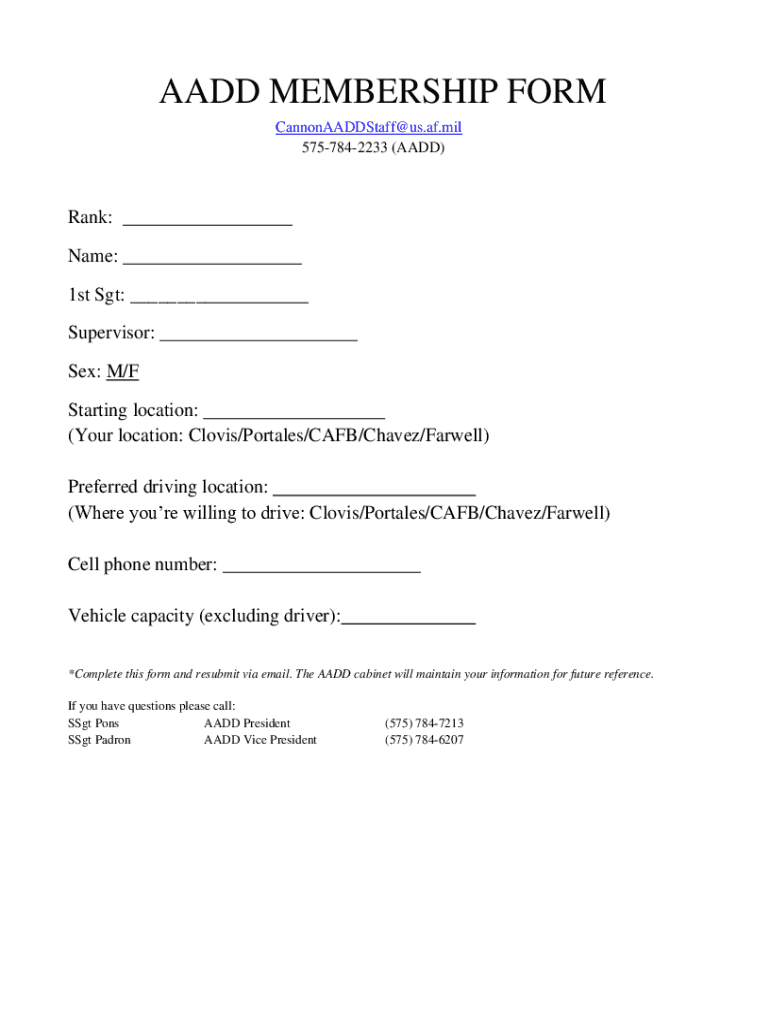 AADD MEMBERSHIP FORM

CannonAADDStaff@us.af.mil
575-784-2233 (AADD)

Rank: _________________

Name: __________________

1st Sgt: __________________

Supervisor: ____________________

Sex: M/F

Starting location: __________________
(Your location: Clovis/Portales/CAFB/Chavez/Farwell)

Preferred driving location: ____________________
(Where you're willing to drive: Clovis/Portales/CAFB/Chavez/Farwell)

Cell phone number: ____________________

Vehicle capacity (excluding driver):______________

*Complete this form and resubmit via email. The AADD cabinet will maintain your information for future reference.

If you have questions please call:

| SSgt Pons | AADD President | (575) 784-7213 |
|---|---|---|
| SSgt Padron | AADD Vice President | (575) 784-6207 |